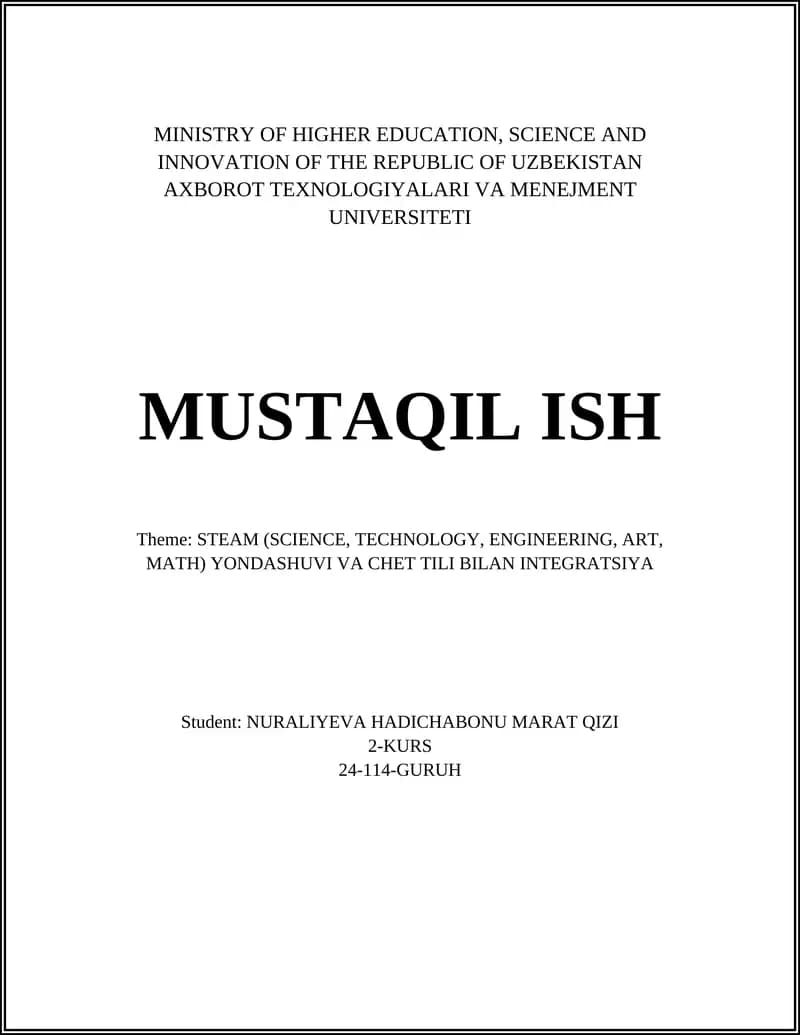 MINISTRY OF HIGHER EDUCATION, SCIENCE AND INNOVATION OF THE REPUBLIC OF UZBEKISTAN AXBOROT TEXNOLOGIYALARI VA MENEJMENT UNIVERSITETI

MUSTAQIL ISH

Theme: STEAM (SCIENCE, TECHNOLOGY, ENGINEERING, ART, MATH) YONDASHUVI VA CHET TILI BILAN INTEGRATSIYA

Student: NURALIYEVA HADICHABONU MARAT QIZI
2-KURS
24-114-GURUH